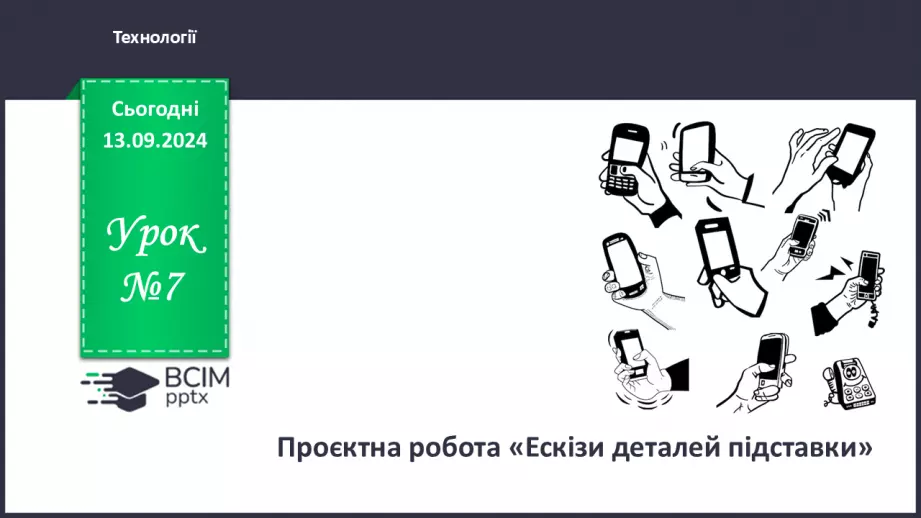 Технології

Сьогодні
13.09.2024

Урок
№7

ВСІМ
pptx

Проєктна робота «Ескізи деталей підставки»